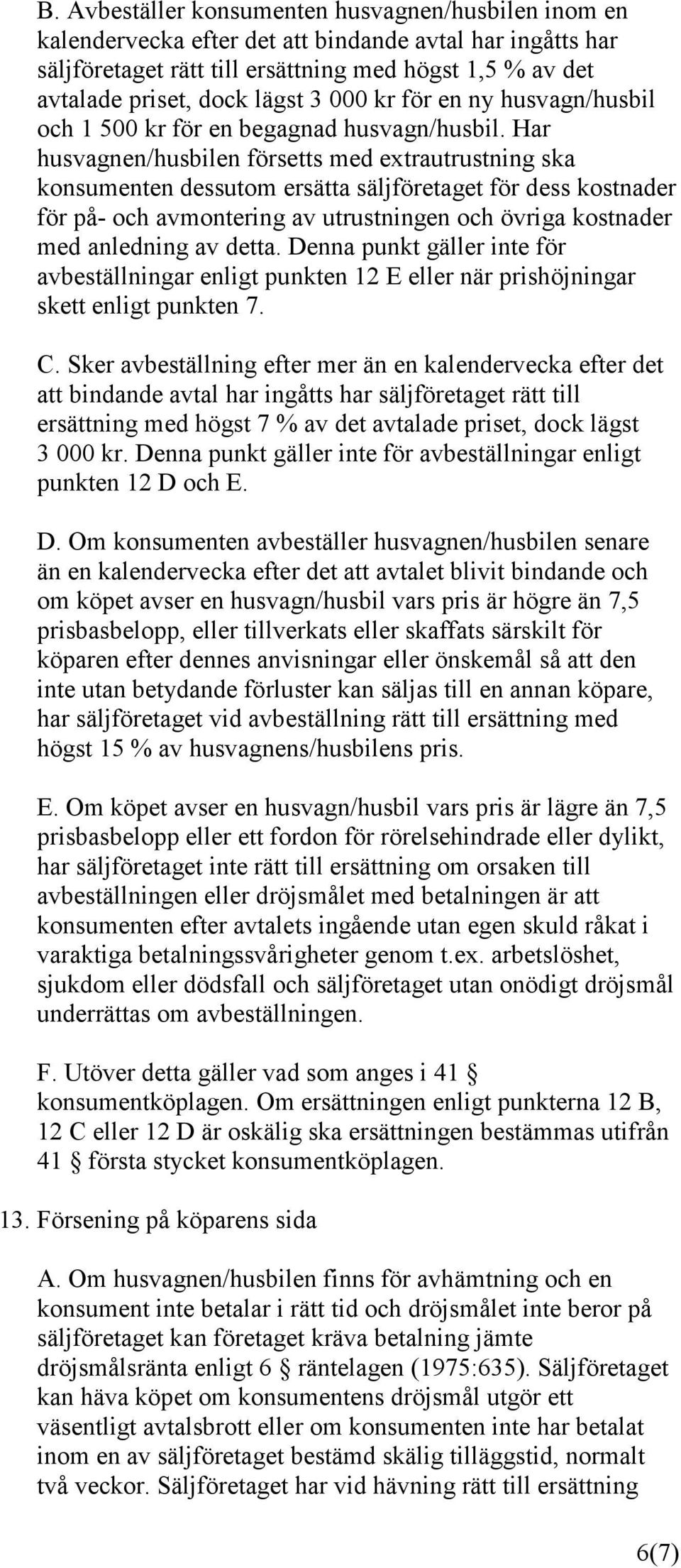 B. Avbeställer konsumenten husvagnen/husbilen inom en kalendervecka efter det att bindande avtal har ingåtts har säljföretaget rätt till ersättning med högst 1,5 % av det avtalade priset, dock lägst 3 000 kr för en ny husvagn/husbil och 1 500 kr för en begagnad husvagn/husbil. Har husvagnen/husbilen försetts med extrautrustning ska konsumenten dessutom ersätta säljföretaget för dess kostnader för på- och avmontering av utrustningen och övriga kostnader med anledning av detta. Denna punkt gäller inte för avbeställningar enligt punkten 12 E eller när prishöjningar skett enligt punkten 7.

C. Sker avbeställning efter mer än en kalendervecka efter det att bindande avtal har ingåtts har säljföretaget rätt till ersättning med högst 7 % av det avtalade priset, dock lägst 3 000 kr. Denna punkt gäller inte för avbeställningar enligt punkten 12 D och E.

D. Om konsumenten avbeställer husvagnen/husbilen senare än en kalendervecka efter det att avtalet blivit bindande och om köpet avser en husvagn/husbil vars pris är högre än 7,5 prisbasbelopp, eller tillverkats eller skaffats särskilt för köparen efter dennes anvisningar eller önskemål så att den inte utan betydande förluster kan säljas till en annan köpare, har säljföretaget vid avbeställning rätt till ersättning med högst 15 % av husvagnens/husbilens pris.

E. Om köpet avser en husvagn/husbil vars pris är lägre än 7,5 prisbasbelopp eller ett fordon för rörelsehindrade eller dylikt, har säljföretaget inte rätt till ersättning om orsaken till avbeställningen eller dröjsmålet med betalningen är att konsumenten efter avtalets ingående utan egen skuld råkat i varaktiga betalningssvårigheter genom t.ex. arbetslöshet, sjukdom eller dödsfall och säljföretaget utan onödigt dröjsmål underrättas om avbeställningen.

F. Utöver detta gäller vad som anges i 41 § konsumentköplagen. Om ersättningen enligt punkterna 12 B, 12 C eller 12 D är oskälig ska ersättningen bestämmas utifrån 41 § första stycket konsumentköplagen.

13. Försening på köparens sida

A. Om husvagnen/husbilen finns för avhämtning och en konsument inte betalar i rätt tid och dröjsmålet inte beror på säljföretaget kan företaget kräva betalning jämte dröjsmålsränta enligt 6 § räntelagen (1975:635). Säljföretaget kan häva köpet om konsumentens dröjsmål utgör ett väsentligt avtalsbrott eller om konsumenten inte har betalat inom en av säljföretaget bestämd skälig tilläggstid, normalt två veckor. Säljföretaget har vid hävning rätt till ersättning

6(7)